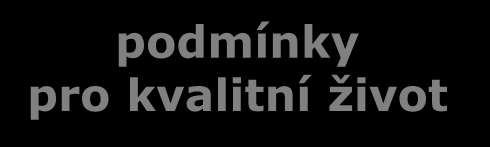 podmínky
pro kvalitní život